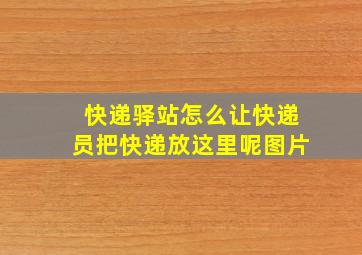 快递驿站怎么让快递员把快递放这里呢图片